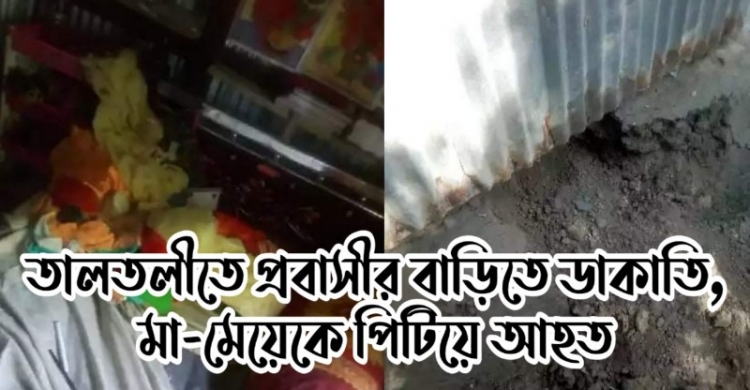 তালতলীতে প্রবাসীর বাড়িতে ডাকাতি, মা-মেয়েকে পিটিয়ে আহত